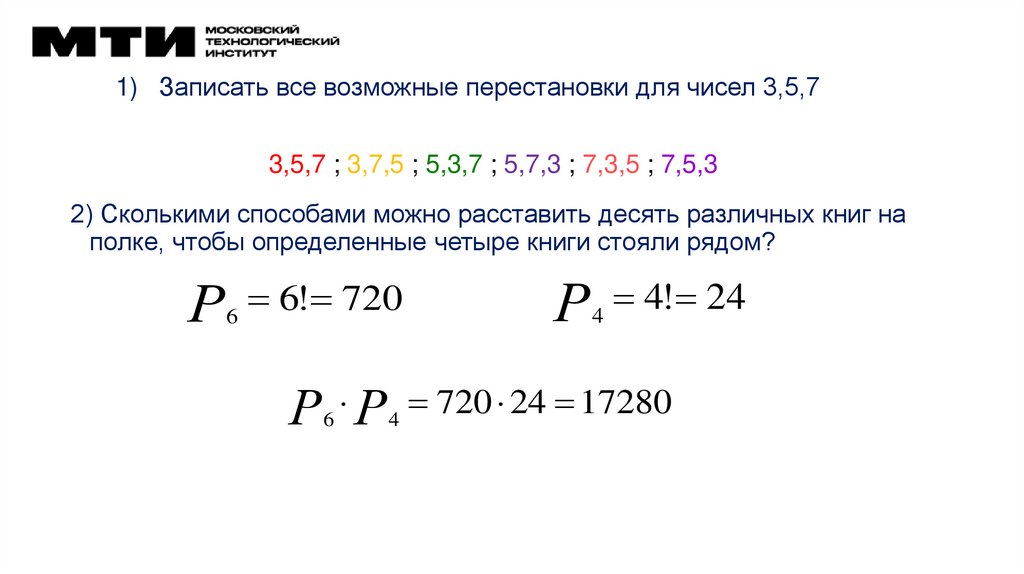 МТИ МОСКОВСКИЙ ТЕХНОЛОГИЧЕСКИЙ ИНСТИТУТ

1) Записать все возможные перестановки для чисел 3,5,7

3,5,7 ; 3,7,5 ; 5,3,7 ; 5,7,3 ; 7,3,5 ; 7,5,3

2) Сколькими способами можно расставить десять различных книг на полке, чтобы определенные четыре книги стояли рядом?

$P_6 = 6! = 720$ $P_4 = 4! = 24$

$P_6 \cdot P_4 = 720 \cdot 24 = 17280$